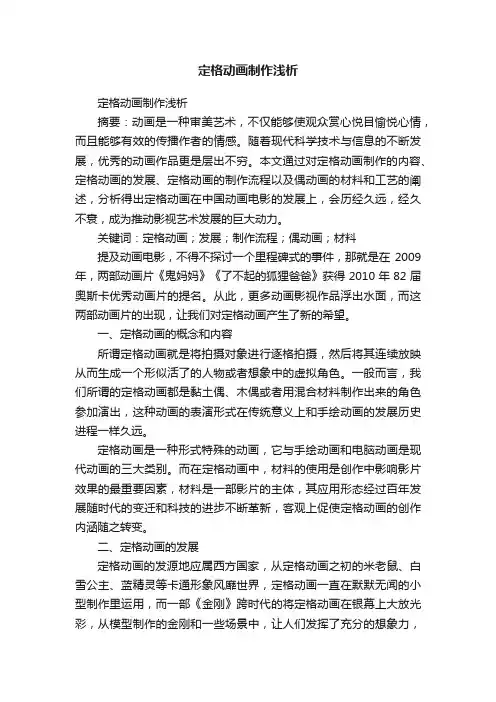 定格动画制作浅析

定格动画制作浅析

摘要：动画是一种审美艺术，不仅能够使观众赏心悦目愉悦心情，而且能够有效的传播作者的情感。随着现代科学技术与信息的不断发展，优秀的动画作品更是层出不穷。本文通过对定格动画制作的内容、定格动画的发展、定格动画的制作流程以及偶动画的材料和工艺的阐述，分析得出定格动画在中国动画电影的发展上，会历经久远，经久不衰，成为推动影视艺术发展的巨大动力。

关键词：定格动画；发展；制作流程；偶动画；材料

提及动画电影，不得不探讨一个里程碑式的事件，那就是在 2009 年，两部动画片《鬼妈妈》《了不起的狐狸爸爸》获得 2010 年 82 届奥斯卡优秀动画片的提名。从此，更多动画影视作品浮出水面，而这两部动画片的出现，让我们对定格动画产生了新的希望。

一、定格动画的概念和内容

所谓定格动画就是将拍摄对象进行逐格拍摄，然后将其连续放映从而生成一个形似活了的人物或者想象中的虚拟角色。一般而言，我们所谓的定格动画都是黏土偶、木偶或者用混合材料制作出来的角色参加演出，这种动画的表演形式在传统意义上和手绘动画的发展历史进程一样久远。

定格动画是一种形式特殊的动画，它与手绘动画和电脑动画是现代动画的三大类别。而在定格动画中，材料的使用是创作中影响影片效果的最重要因素，材料是一部影片的主体，其应用形态经过百年发展随时代的变迁和科技的进步不断革新，客观上促使定格动画的创作内涵随之转变。

二、定格动画的发展

定格动画的发源地应属西方国家，从定格动画之初的米老鼠、白雪公主、蓝精灵等卡通形象风靡世界，定格动画一直在默默无闻的小型制作里运用，而一部《金刚》跨时代的将定格动画在银幕上大放光彩，从模型制作的金刚和一些场景中，让人们发挥了充分的想象力，